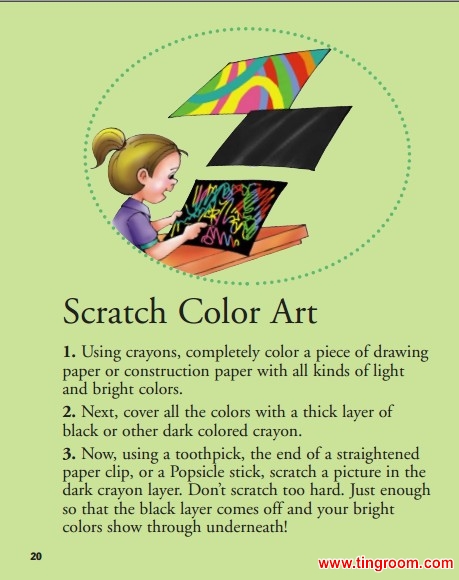 Scratch Color Art

1. Using crayons, completely color a piece of drawing paper or construction paper with all kinds of light and bright colors.

2. Next, cover all the colors with a thick layer of black or other dark colored crayon.

3. Now, using a toothpick, the end of a straightened paper clip, or a Popsicle stick, scratch a picture in the dark crayon layer. Don't scratch too hard. Just enough so that the black layer comes off and your bright colors show through underneath!

20

www.tingroom.com